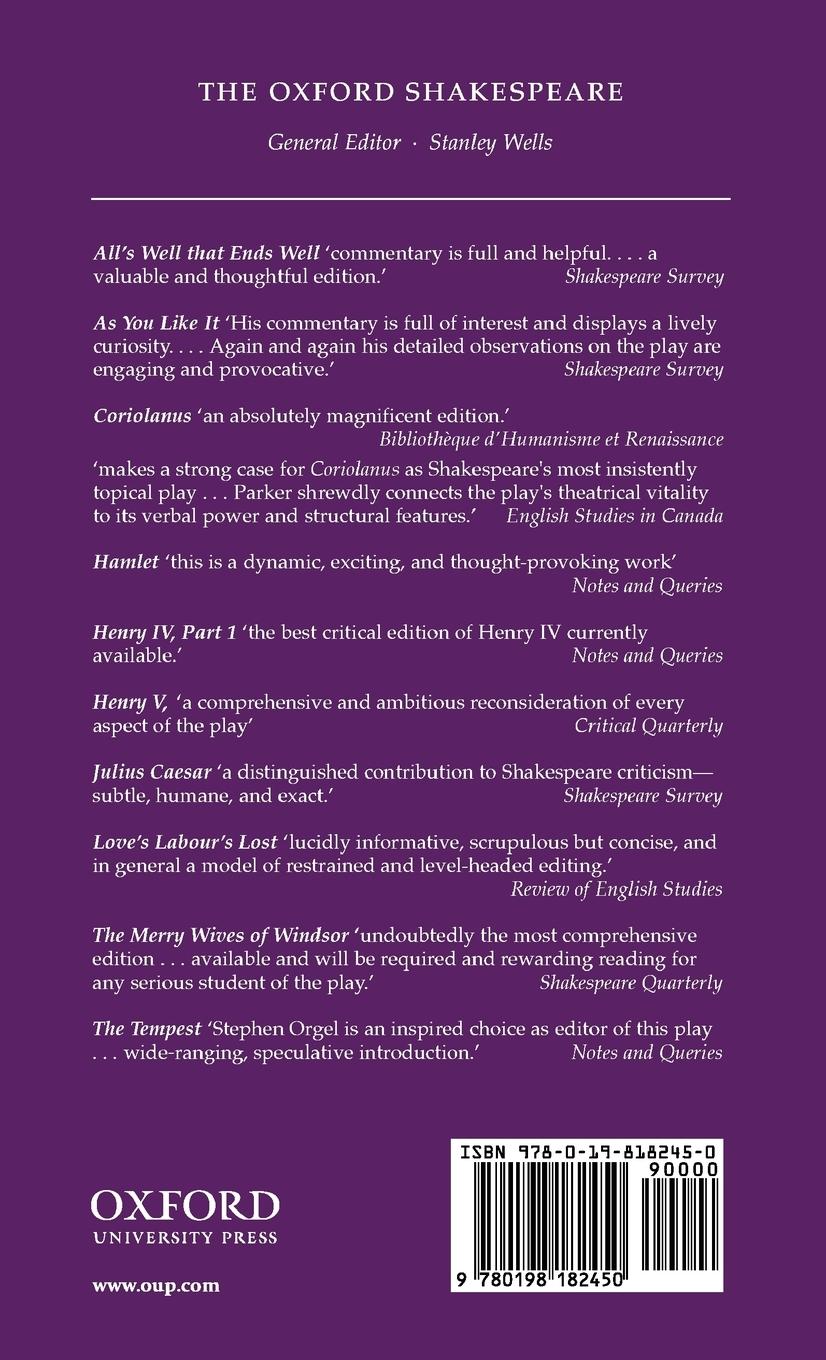 THE OXFORD SHAKESPEARE

General Editor · Stanley Wells

All's Well that Ends Well 'commentary is full and helpful. . . . a valuable and thoughtful edition.' Shakespeare Survey

As You Like It 'His commentary is full of interest and displays a lively curiosity. . . . Again and again his detailed observations on the play are engaging and provocative.' Shakespeare Survey

Coriolanus 'an absolutely magnificent edition.' Bibliothèque d'Humanisme et Renaissance

'makes a strong case for Coriolanus as Shakespeare's most insistently topical play . . . Parker shrewdly connects the play's theatrical vitality to its verbal power and structural features.' English Studies in Canada

Hamlet 'this is a dynamic, exciting, and thought-provoking work' Notes and Queries

Henry IV, Part 1 'the best critical edition of Henry IV currently available.' Notes and Queries

Henry V, 'a comprehensive and ambitious reconsideration of every aspect of the play' Critical Quarterly

Julius Caesar 'a distinguished contribution to Shakespeare criticism—subtle, humane, and exact.' Shakespeare Survey

Love's Labour's Lost 'lucidly informative, scrupulous but concise, and in general a model of restrained and level-headed editing.' Review of English Studies

The Merry Wives of Windsor 'undoubtedly the most comprehensive edition . . . available and will be required and rewarding reading for any serious student of the play.' Shakespeare Quarterly

The Tempest 'Stephen Orgel is an inspired choice as editor of this play . . . wide-ranging, speculative introduction.' Notes and Queries

OXFORD
UNIVERSITY PRESS

www.oup.com

ISBN 978-0-19-818245-0
90000
9 780198 182450